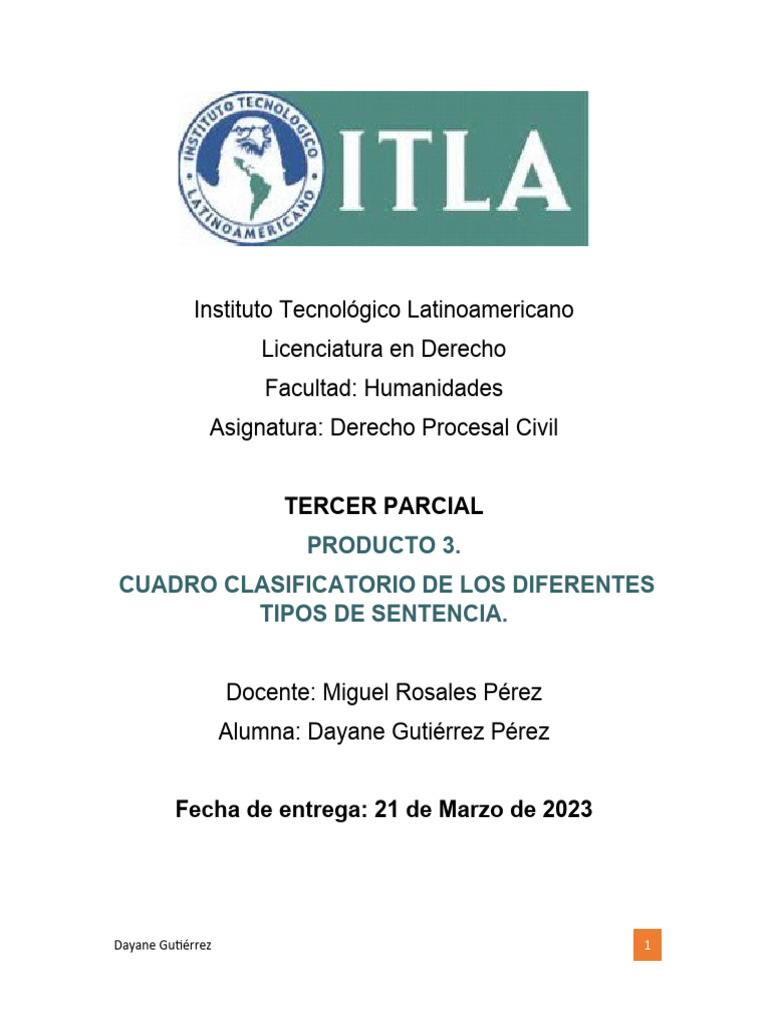 INSTITUTO TECNOLOGICO LATINOAMERICANO
ITLA

Instituto Tecnológico Latinoamericano
Licenciatura en Derecho
Facultad: Humanidades
Asignatura: Derecho Procesal Civil

TERCER PARCIAL
PRODUCTO 3.
CUADRO CLASIFICATORIO DE LOS DIFERENTES TIPOS DE SENTENCIA.

Docente: Miguel Rosales Pérez
Alumna: Dayane Gutiérrez Pérez

Fecha de entrega: 21 de Marzo de 2023

Dayane Gutiérrez
1